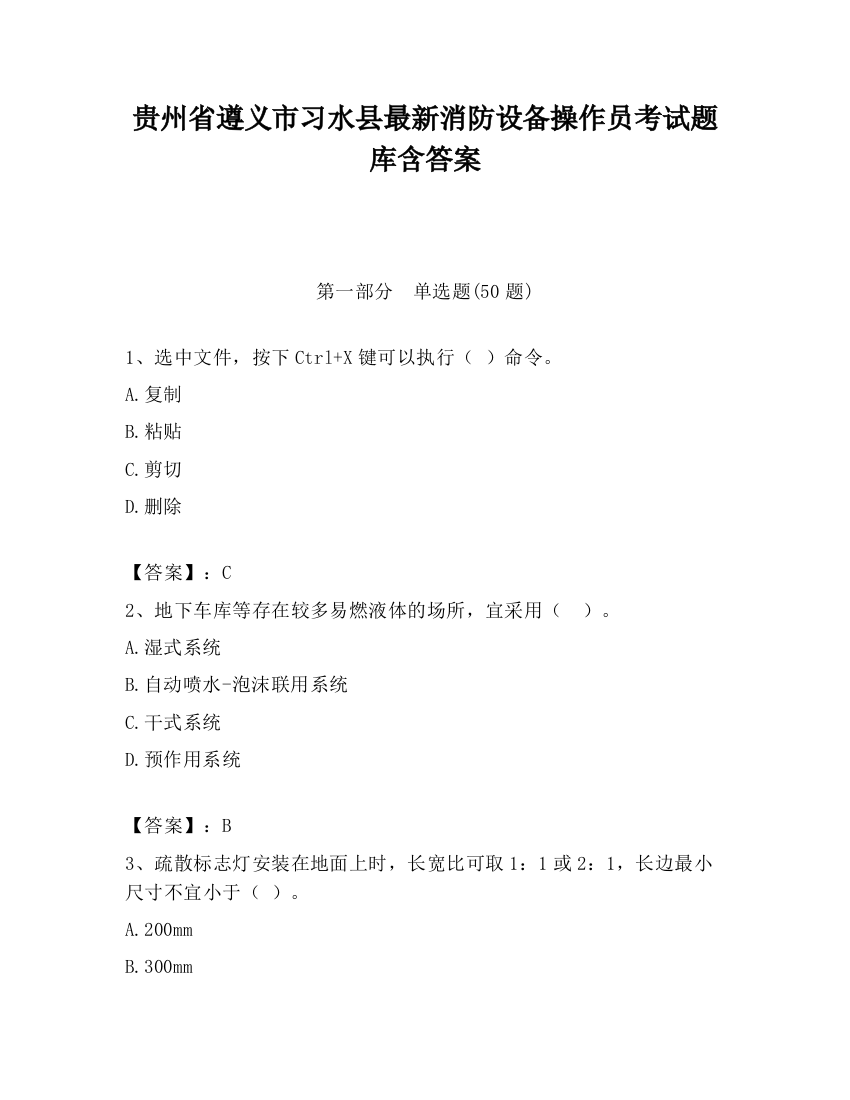 贵州省遵义市习水县最新消防设备操作员考试题库含答案

第一部分 单选题(50 题)

1、选中文件，按下 Ctrl+X 键可以执行（ ）命令。

A.复制

B.粘贴

C.剪切

D.删除

【答案】：C

2、地下车库等存在较多易燃液体的场所，宜采用（ ）。

A.湿式系统

B.自动喷水-泡沫联用系统

C.干式系统

D.预作用系统

【答案】：B

3、疏散标志灯安装在地面上时，长宽比可取 1：1 或 2：1，长边最小尺寸不宜小于（ ）。

A.200mm

B.300mm